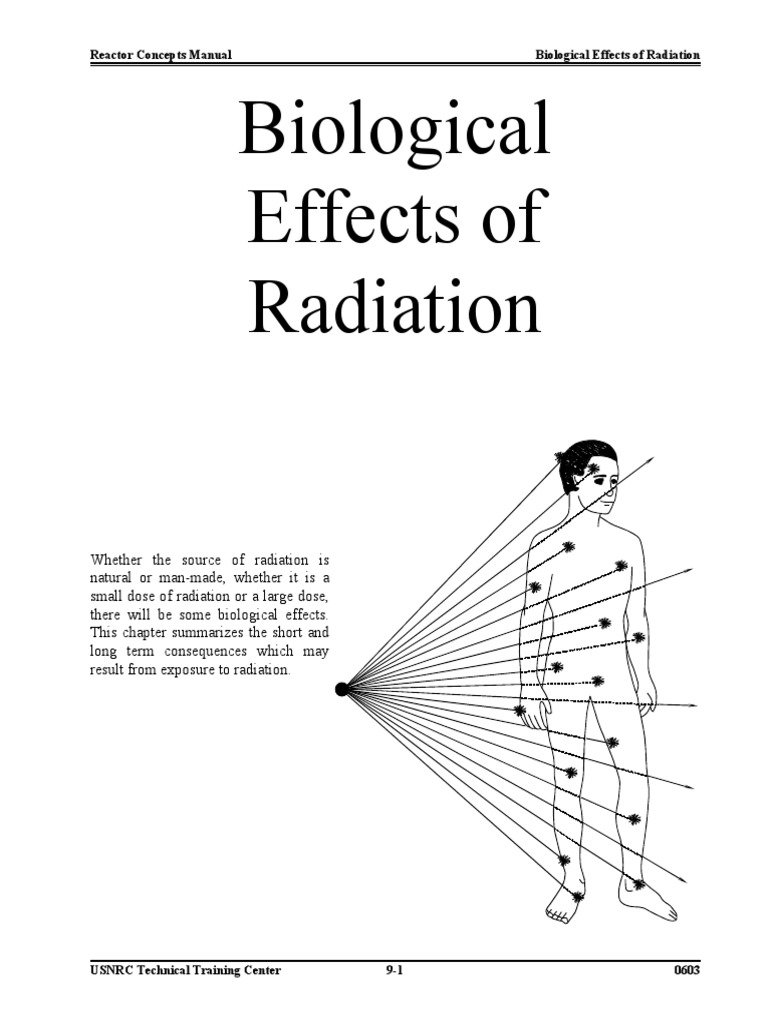 Reactor Concepts Manual

Biological Effects of Radiation

Biological Effects of Radiation

Whether the source of radiation is natural or man-made, whether it is a small dose of radiation or a large dose, there will be some biological effects. This chapter summarizes the short and long term consequences which may result from exposure to radiation.

USNRC Technical Training Center

9-1

0603